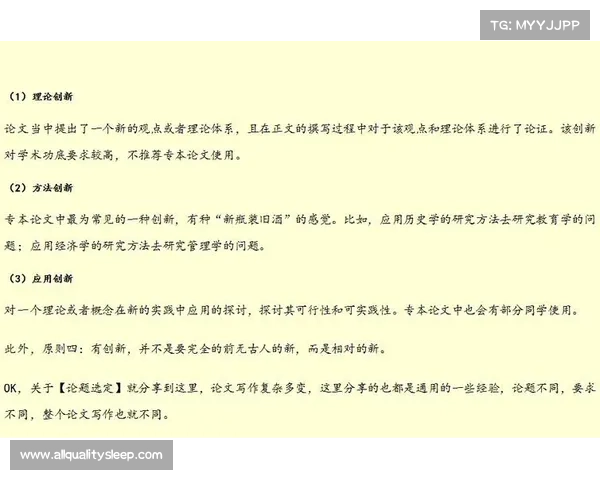 TG: MYYJJPP

（1）理论创新

论文当中提出了一个新的观点或者理论体系，且在正文的撰写过程中对于该观点和理论体系进行了论证。该创新对学术功底要求较高，不推荐专本论文使用。

（2）方法创新

专本论文中最为常见的一种创新，有种“新瓶装旧酒”的感觉。比如，应用历史学的研究方法去研究教育学的问题；应用经济学的研究方法去研究管理学的问题。

（3）应用创新

对一个理论或者概念在新的实践中应用的探讨，探讨其可行性和可实践性。专本论文中也会有部分同学使用。

此外，原则四：有创新，并不是要完全的前无古人的新，而是相对的新。

OK，关于【论题选定】就分享到这里，论文写作复杂多变，这里分享的也都是通用的一些经验，论题不同，要求不同，整个论文写作也就不同。

www.allqualitysleep.com